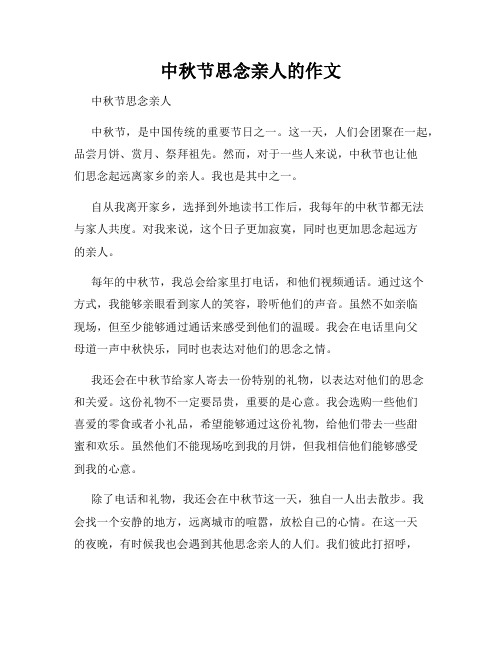 中秋节思念亲人的作文

中秋节思念亲人

中秋节，是中国传统的重要节日之一。这一天，人们会团聚在一起，品尝月饼、赏月、祭拜祖先。然而，对于一些人来说，中秋节也让他们思念起远离家乡的亲人。我也是其中之一。

自从我离开家乡，选择到外地读书工作后，我每年的中秋节都无法与家人共度。对我来说，这个日子更加寂寞，同时也更加思念起远方的亲人。

每年的中秋节，我总会给家里打电话，和他们视频通话。通过这个方式，我能够亲眼看到家人的笑容，聆听他们的声音。虽然不如亲临现场，但至少能够通过通话来感受到他们的温暖。我会在电话里向父母道一声中秋快乐，同时也表达对他们的思念之情。

我还会在中秋节给家人寄去一份特别的礼物，以表达对他们的思念和关爱。这份礼物不一定要昂贵，重要的是心意。我会选购一些他们喜爱的零食或者小礼品，希望能够通过这份礼物，给他们带去一些甜蜜和欢乐。虽然他们不能现场吃到我的月饼，但我相信他们能够感受到我的心意。

除了电话和礼物，我还会在中秋节这一天，独自一人出去散步。我会找一个安静的地方，远离城市的喧嚣，放松自己的心情。在这一天的夜晚，有时候我也会遇到其他思念亲人的人们。我们彼此打招呼，